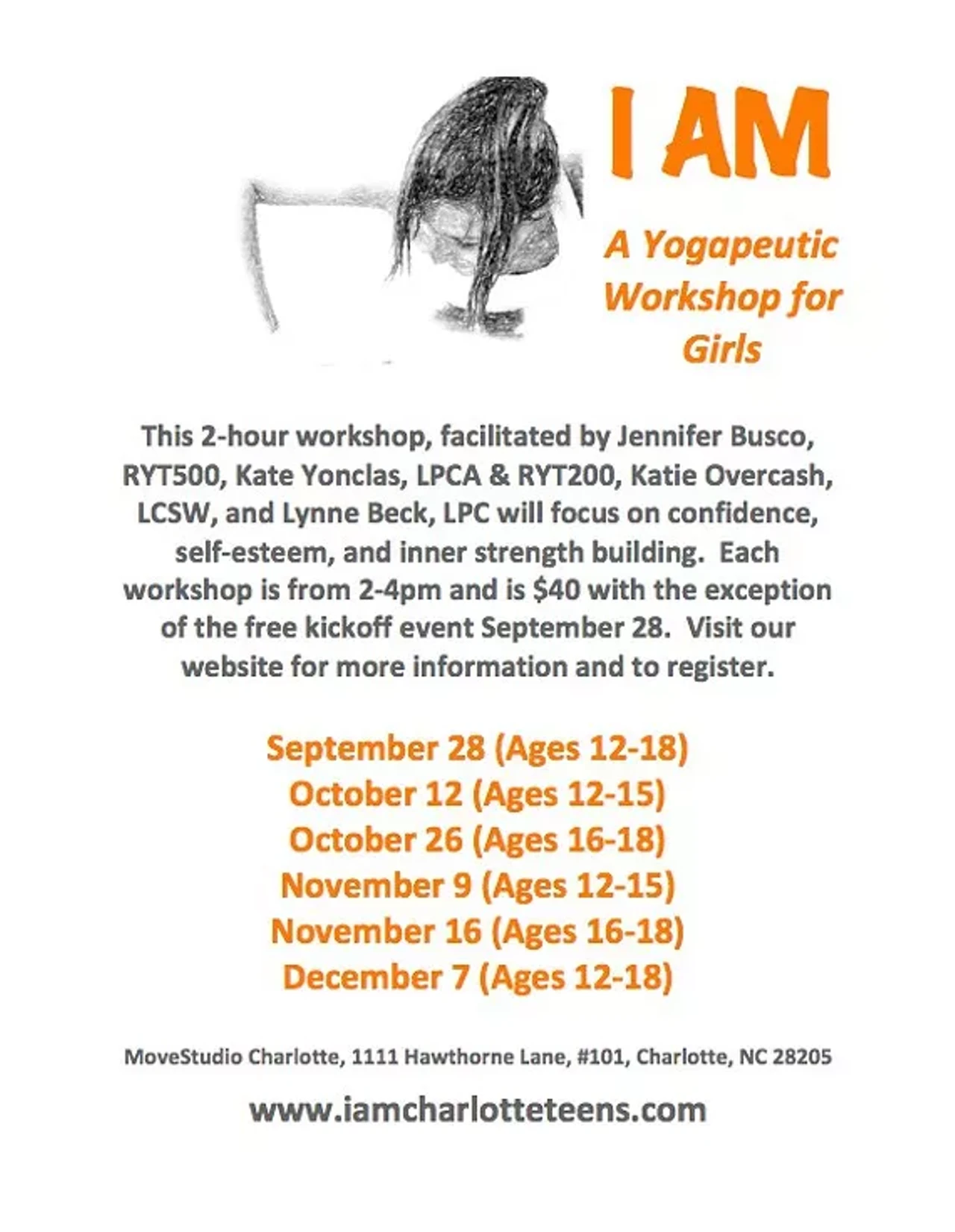 I AM

A Yogapeutic Workshop for Girls

This 2-hour workshop, facilitated by Jennifer Busco, RYT500, Kate Yonclas, LPCA & RYT200, Katie Overcash, LCSW, and Lynne Beck, LPC will focus on confidence, self-esteem, and inner strength building. Each workshop is from 2-4pm and is $40 with the exception of the free kickoff event September 28. Visit our website for more information and to register.

September 28 (Ages 12-18)
October 12 (Ages 12-15)
October 26 (Ages 16-18)
November 9 (Ages 12-15)
November 16 (Ages 16-18)
December 7 (Ages 12-18)

MoveStudio Charlotte, 1111 Hawthorne Lane, #101, Charlotte, NC 28205

www.iamcharlotteteens.com